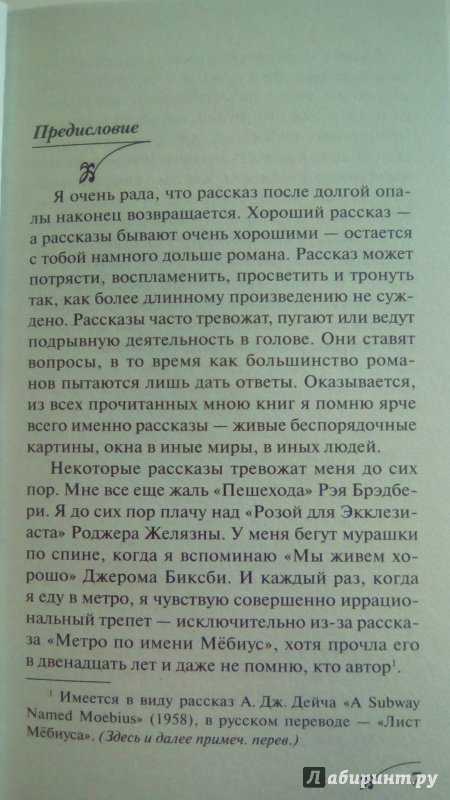 Предисловие

Я очень рада, что рассказ после долгой опалы наконец возвращается. Хороший рассказ — а рассказы бывают очень хорошими — остается с тобой намного дольше романа. Рассказ может потрясти, воспламенить, просветить и тронуть так, как более длинному произведению не суждено. Рассказы часто тревожат, пугают или ведут подрывную деятельность в голове. Они ставят вопросы, в то время как большинство романов пытаются лишь дать ответы. Оказывается, из всех прочитанных мною книг я помню ярче всего именно рассказы — живые беспорядочные картины, окна в иные миры, в иных людей.

Некоторые рассказы тревожат меня до сих пор. Мне все еще жаль «Пешехода» Рэя Брэдбери. Я до сих пор плачу над «Розой для Экклезиаста» Роджера Желязны. У меня бегут мурашки по спине, когда я вспоминаю «Мы живем хорошо» Джерома Биксби. И каждый раз, когда я еду в метро, я чувствую совершенно иррациональный трепет — исключительно из-за рассказа «Метро по имени Мёбиус», хотя прочла его в двенадцать лет и даже не помню, кто автор$^1$.

$^1$ Имеется в виду рассказ А. Дж. Дейча «A Subway Named Moebius» (1958), в русском переводе — «Лист Мёбиуса». (Здесь и далее примеч. перев.)

Лабиринт.ру